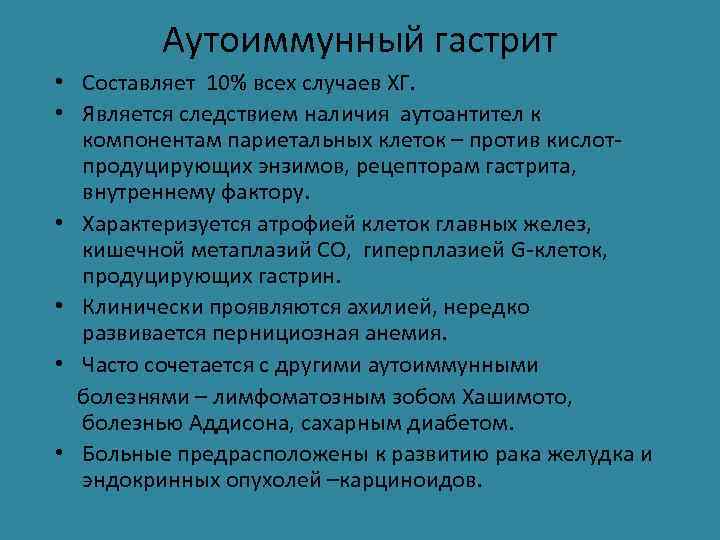 Аутоиммунный гастрит

• Составляет 10% всех случаев ХГ.
• Является следствием наличия аутоантител к компонентам париетальных клеток – против кислот-продуцирующих энзимов, рецепторам гастрита, внутреннему фактору.
• Характеризуется атрофией клеток главных желез, кишечной метаплазий СО, гиперплазией G-клеток, продуцирующих гастрин.
• Клинически проявляются ахилией, нередко развивается пернициозная анемия.
• Часто сочетается с другими аутоиммунными болезнями – лимфоматозным зобом Хашимото, болезнью Аддисона, сахарным диабетом.
• Больные предрасположены к развитию рака желудка и эндокринных опухолей –карциноидов.